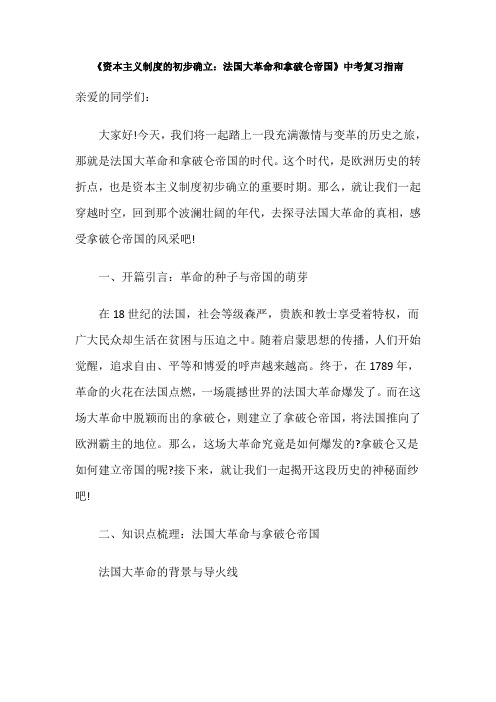 《资本主义制度的初步确立：法国大革命和拿破仑帝国》中考复习指南

亲爱的同学们：

大家好!今天，我们将一起踏上一段充满激情与变革的历史之旅，那就是法国大革命和拿破仑帝国的时代。这个时代，是欧洲历史的转折点，也是资本主义制度初步确立的重要时期。那么，就让我们一起穿越时空，回到那个波澜壮阔的年代，去探寻法国大革命的真相，感受拿破仑帝国的风采吧!

一、开篇引言：革命的种子与帝国的萌芽

在18世纪的法国，社会等级森严，贵族和教士享受着特权，而广大民众却生活在贫困与压迫之中。随着启蒙思想的传播，人们开始觉醒，追求自由、平等和博爱的呼声越来越高。终于，在1789年，革命的火花在法国点燃，一场震撼世界的法国大革命爆发了。而在这场大革命中脱颖而出的拿破仑，则建立了拿破仑帝国，将法国推向了欧洲霸主的地位。那么，这场大革命究竟是如何爆发的?拿破仑又是如何建立帝国的呢?接下来，就让我们一起揭开这段历史的神秘面纱吧!

二、知识点梳理：法国大革命与拿破仑帝国

法国大革命的背景与导火线